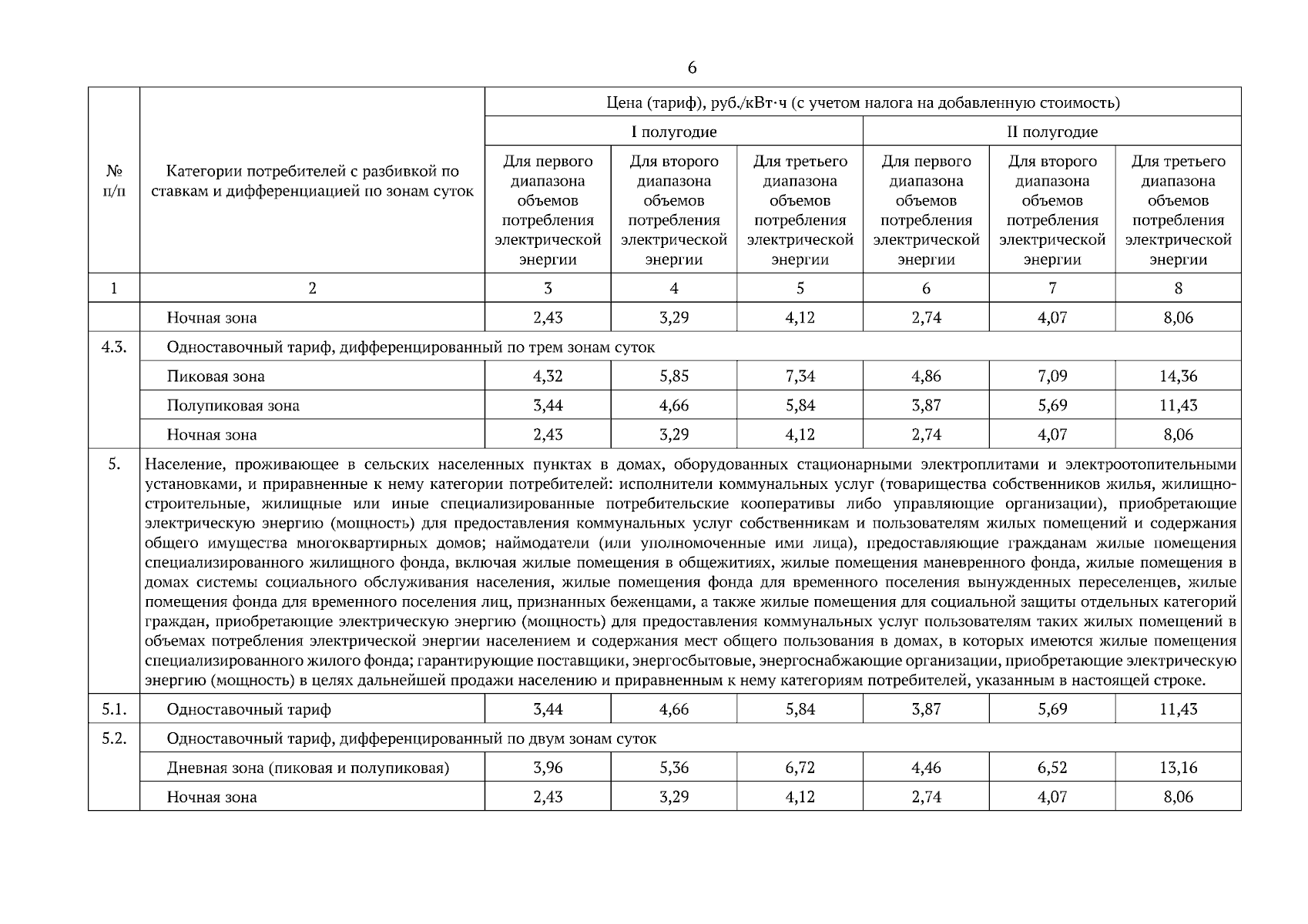 6

| № п/п | Категории потребителей с разбивкой по ставкам и дифференциацией по зонам суток | Цена (тариф), руб./кВт·ч (с учетом налога на добавленную стоимость) | | | | | |
|---|---|---|---|---|---|---|---|
| | | I полугодие | | | II полугодие | | |
| | | Для первого диапазона объемов потребления электрической энергии | Для второго диапазона объемов потребления электрической энергии | Для третьего диапазона объемов потребления электрической энергии | Для первого диапазона объемов потребления электрической энергии | Для второго диапазона объемов потребления электрической энергии | Для третьего диапазона объемов потребления электрической энергии |
| 1 | 2 | 3 | 4 | 5 | 6 | 7 | 8 |
| | Ночная зона | 2,43 | 3,29 | 4,12 | 2,74 | 4,07 | 8,06 |
| 4.3. | Одноставочный тариф, дифференцированный по трем зонам суток | | | | | | |
| | Пиковая зона | 4,32 | 5,85 | 7,34 | 4,86 | 7,09 | 14,36 |
| | Полупиковая зона | 3,44 | 4,66 | 5,84 | 3,87 | 5,69 | 11,43 |
| | Ночная зона | 2,43 | 3,29 | 4,12 | 2,74 | 4,07 | 8,06 |
| 5. | Население, проживающее в сельских населенных пунктах в домах, оборудованных стационарными электроплитами и электроотопительными установками, и приравненные к нему категории потребителей: исполнители коммунальных услуг (товарищества собственников жилья, жилищно-строительные, жилищные или иные специализированные потребительские кооперативы либо управляющие организации), приобретающие электрическую энергию (мощность) для предоставления коммунальных услуг собственникам и пользователям жилых помещений и содержания общего имущества многоквартирных домов; наймодатели (или уполномоченные ими лица), предоставляющие гражданам жилые помещения специализированного жилищного фонда, включая жилые помещения в общежитиях, жилые помещения маневренного фонда, жилые помещения в домах системы социального обслуживания населения, жилые помещения фонда для временного поселения вынужденных переселенцев, жилые помещения фонда для временного поселения лиц, признанных беженцами, а также жилые помещения для социальной защиты отдельных категорий граждан, приобретающие электрическую энергию (мощность) для предоставления коммунальных услуг пользователям таких жилых помещений в объемах потребления электрической энергии населением и содержания мест общего пользования в домах, в которых имеются жилые помещения специализированного жилого фонда; гарантирующие поставщики, энергосбытовые, энергоснабжающие организации, приобретающие электрическую энергию (мощность) в целях дальнейшей продажи населению и приравненным к нему категориям потребителей, указанным в настоящей строке. | | | | | | |
| 5.1. | Одноставочный тариф | 3,44 | 4,66 | 5,84 | 3,87 | 5,69 | 11,43 |
| 5.2. | Одноставочный тариф, дифференцированный по двум зонам суток | | | | | | |
| | Дневная зона (пиковая и полупиковая) | 3,96 | 5,36 | 6,72 | 4,46 | 6,52 | 13,16 |
| | Ночная зона | 2,43 | 3,29 | 4,12 | 2,74 | 4,07 | 8,06 |